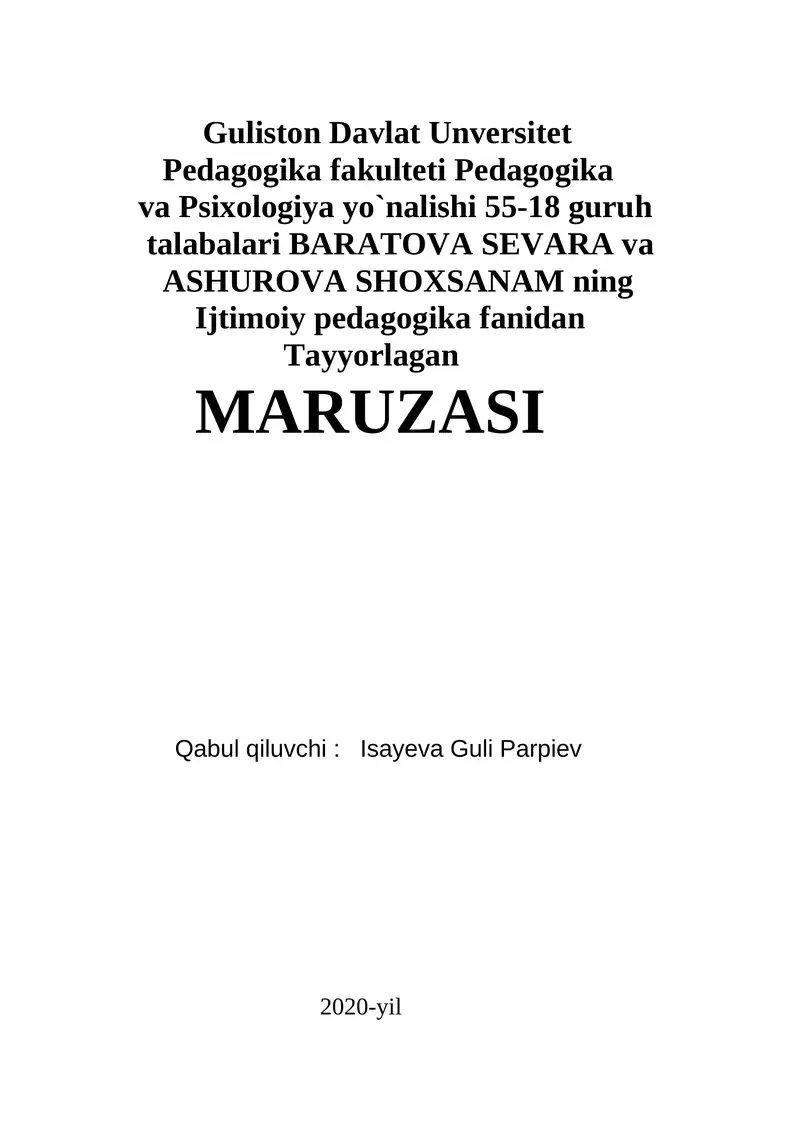 Guliston Davlat Unversitet Pedagogika fakulteti Pedagogika va Psixologiya yo`nalishi 55-18 guruh talabalari BARATOVA SEVARA va ASHUROVA SHOXSANAM ning Ijtimoiy pedagogika fanidan Tayyorlagan

MARUZASI

Qabul qiluvchi : Isayeva Guli Parpiev

2020-yil